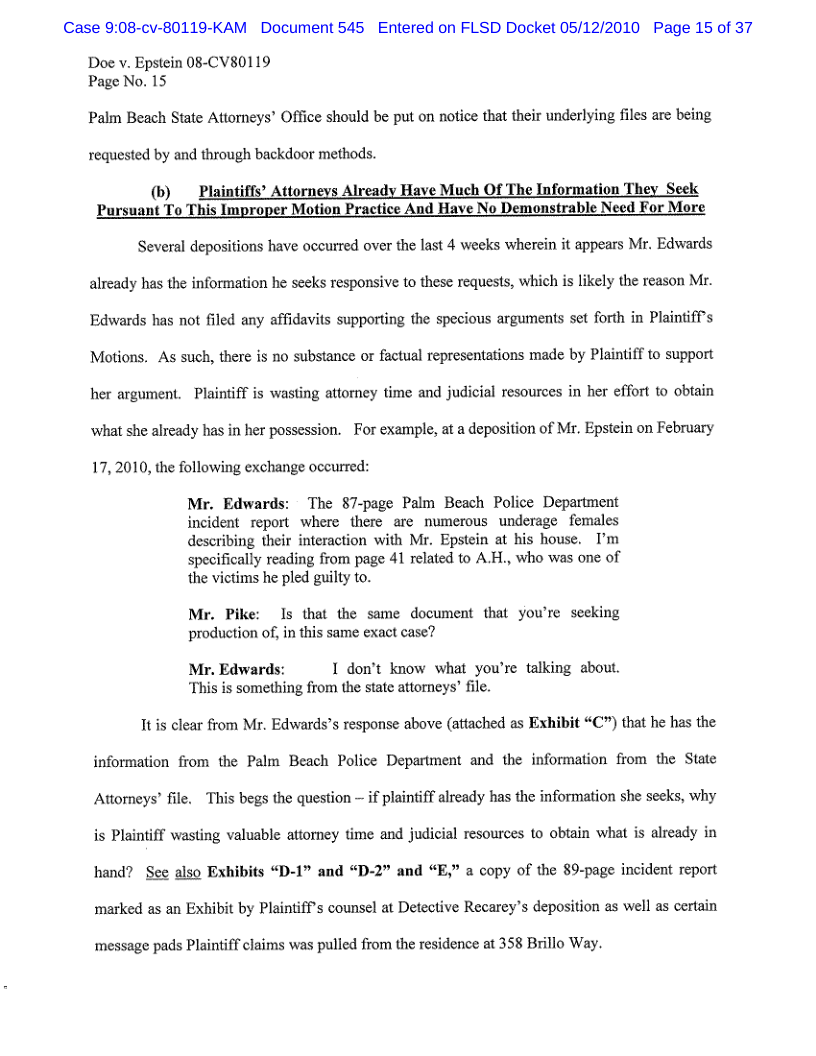 Case 9:08-cv-80119-KAM Document 545 Entered on FLSD Docket 05/12/2010 Page 15 of 37

Doe v. Epstein 08-CV80119
Page No. 15

Palm Beach State Attorneys' Office should be put on notice that their underlying files are being requested by and through backdoor methods.

(b) Plaintiffs' Attorneys Already Have Much Of The Information They Seek Pursuant To This Improper Motion Practice And Have No Demonstrable Need For More

Several depositions have occurred over the last 4 weeks wherein it appears Mr. Edwards already has the information he seeks responsive to these requests, which is likely the reason Mr. Edwards has not filed any affidavits supporting the specious arguments set forth in Plaintiff's Motions. As such, there is no substance or factual representations made by Plaintiff to support her argument. Plaintiff is wasting attorney time and judicial resources in her effort to obtain what she already has in her possession. For example, at a deposition of Mr. Epstein on February 17, 2010, the following exchange occurred:

Mr. Edwards: The 87-page Palm Beach Police Department incident report where there are numerous underage females describing their interaction with Mr. Epstein at his house. I'm specifically reading from page 41 related to A.H., who was one of the victims he pled guilty to.

Mr. Pike: Is that the same document that you're seeking production of, in this same exact case?

Mr. Edwards: I don't know what you're talking about. This is something from the state attorneys' file.

It is clear from Mr. Edwards's response above (attached as Exhibit "C") that he has the information from the Palm Beach Police Department and the information from the State Attorneys' file. This begs the question – if plaintiff already has the information she seeks, why is Plaintiff wasting valuable attorney time and judicial resources to obtain what is already in hand? See also Exhibits "D-1" and "D-2" and "E," a copy of the 89-page incident report marked as an Exhibit by Plaintiff's counsel at Detective Recarey's deposition as well as certain message pads Plaintiff claims was pulled from the residence at 358 Brillo Way.